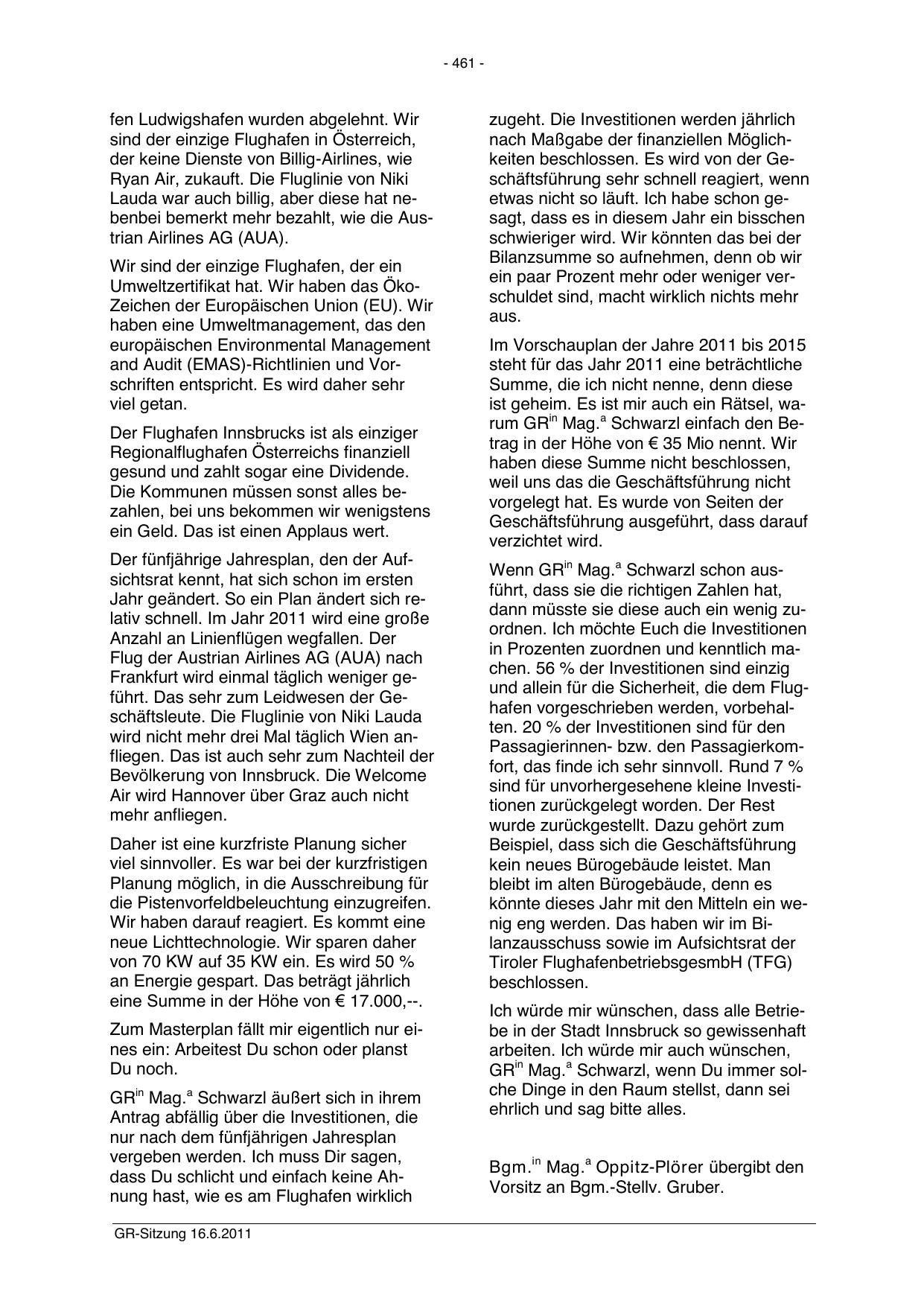 - 461 -

fen Ludwigshafen wurden abgelehnt. Wir sind der einzige Flughafen in Österreich, der keine Dienste von Billig-Airlines, wie Ryan Air, zukauft. Die Fluglinie von Niki Lauda war auch billig, aber diese hat nebenbei bemerkt mehr bezahlt, wie die Austrian Airlines AG (AUA).

Wir sind der einzige Flughafen, der ein Umweltzertifikat hat. Wir haben das Öko-Zeichen der Europäischen Union (EU). Wir haben eine Umweltmanagement, das den europäischen Environmental Management and Audit (EMAS)-Richtlinien und Vorschriften entspricht. Es wird daher sehr viel getan.

Der Flughafen Innsbrucks ist als einziger Regionalflughafen Österreichs finanziell gesund und zahlt sogar eine Dividende. Die Kommunen müssen sonst alles bezahlen, bei uns bekommen wir wenigstens ein Geld. Das ist einen Applaus wert.

Der fünfjährige Jahresplan, den der Aufsichtsrat kennt, hat sich schon im ersten Jahr geändert. So ein Plan ändert sich relativ schnell. Im Jahr 2011 wird eine große Anzahl an Linienflügen wegfallen. Der Flug der Austrian Airlines AG (AUA) nach Frankfurt wird einmal täglich weniger geführt. Das sehr zum Leidwesen der Geschäftsleute. Die Fluglinie von Niki Lauda wird nicht mehr drei Mal täglich Wien anfliegen. Das ist auch sehr zum Nachteil der Bevölkerung von Innsbruck. Die Welcome Air wird Hannover über Graz auch nicht mehr anfliegen.

Daher ist eine kurzfriste Planung sicher viel sinnvoller. Es war bei der kurzfristigen Planung möglich, in die Ausschreibung für die Pistenvorfeldbeleuchtung einzugreifen. Wir haben darauf reagiert. Es kommt eine neue Lichttechnologie. Wir sparen daher von 70 KW auf 35 KW ein. Es wird 50 % an Energie gespart. Das beträgt jährlich eine Summe in der Höhe von € 17.000,--.

Zum Masterplan fällt mir eigentlich nur eines ein: Arbeitest Du schon oder planst Du noch.

GR$^{in}$ Mag.$^{a}$ Schwarzl äußert sich in ihrem Antrag abfällig über die Investitionen, die nur nach dem fünfjährigen Jahresplan vergeben werden. Ich muss Dir sagen, dass Du schlicht und einfach keine Ahnung hast, wie es am Flughafen wirklich zugeht. Die Investitionen werden jährlich nach Maßgabe der finanziellen Möglichkeiten beschlossen. Es wird von der Geschäftsführung sehr schnell reagiert, wenn etwas nicht so läuft. Ich habe schon gesagt, dass es in diesem Jahr ein bisschen schwieriger wird. Wir könnten das bei der Bilanzsumme so aufnehmen, denn ob wir ein paar Prozent mehr oder weniger verschuldet sind, macht wirklich nichts mehr aus.

Im Vorschauplan der Jahre 2011 bis 2015 steht für das Jahr 2011 eine beträchtliche Summe, die ich nicht nenne, denn diese ist geheim. Es ist mir auch ein Rätsel, warum GR$^{in}$ Mag.$^{a}$ Schwarzl einfach den Betrag in der Höhe von € 35 Mio nennt. Wir haben diese Summe nicht beschlossen, weil uns das die Geschäftsführung nicht vorgelegt hat. Es wurde von Seiten der Geschäftsführung ausgeführt, dass darauf verzichtet wird.

Wenn GR$^{in}$ Mag.$^{a}$ Schwarzl schon ausführt, dass sie die richtigen Zahlen hat, dann müsste sie diese auch ein wenig zuordnen. Ich möchte Euch die Investitionen in Prozenten zuordnen und kenntlich machen. 56 % der Investitionen sind einzig und allein für die Sicherheit, die dem Flughafen vorgeschrieben werden, vorbehalten. 20 % der Investitionen sind für den Passagierinnen- bzw. den Passagierkomfort, das finde ich sehr sinnvoll. Rund 7 % sind für unvorhergesehene kleine Investitionen zurückgelegt worden. Der Rest wurde zurückgestellt. Dazu gehört zum Beispiel, dass sich die Geschäftsführung kein neues Bürogebäude leistet. Man bleibt im alten Bürogebäude, denn es könnte dieses Jahr mit den Mitteln ein wenig eng werden. Das haben wir im Bilanzausschuss sowie im Aufsichtsrat der Tiroler FlughafenbetriebsgesmbH (TFG) beschlossen.

Ich würde mir wünschen, dass alle Betriebe in der Stadt Innsbruck so gewissenhaft arbeiten. Ich würde mir auch wünschen, GR$^{in}$ Mag.$^{a}$ Schwarzl, wenn Du immer solche Dinge in den Raum stellst, dann sei ehrlich und sag bitte alles.

Bgm.$^{in}$ Mag.$^{a}$ Oppitz-Plörer übergibt den Vorsitz an Bgm.-Stellv. Gruber.

GR-Sitzung 16.6.2011